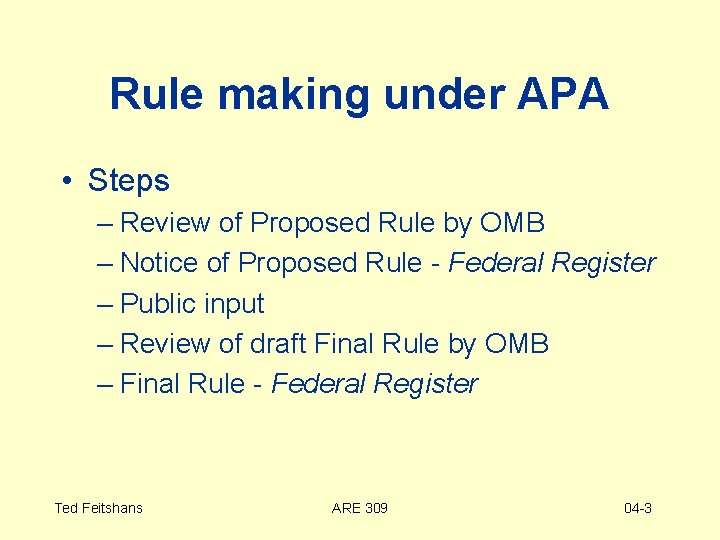 Rule making under APA

• Steps
– Review of Proposed Rule by OMB
– Notice of Proposed Rule - Federal Register
– Public input
– Review of draft Final Rule by OMB
– Final Rule - Federal Register

Ted Feitshans

ARE 309

04-3